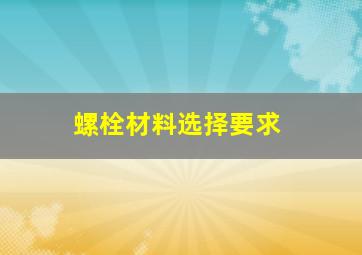 螺栓材料选择要求